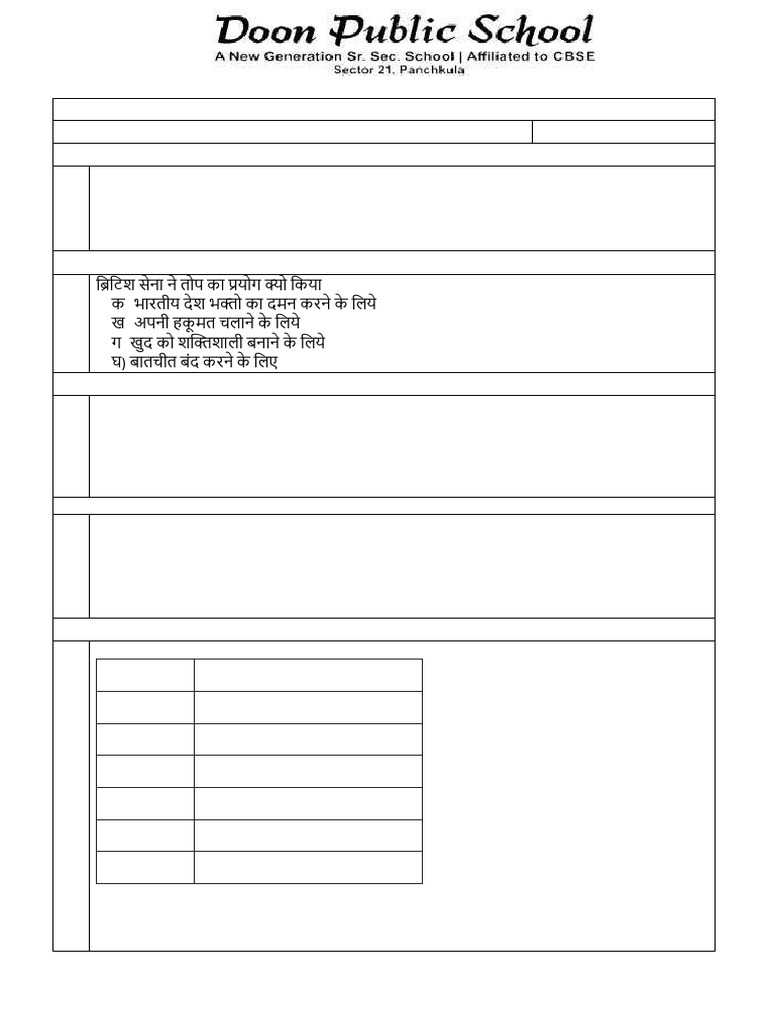 Doon Public School
A New Generation Sr. Sec. School | Affiliated to CBSE
Sector 21, Panchkula

ब्रिटिश सेना ने तोप का प्रयोग क्यो किया
क भारतीय देश भक्तो का दमन करने के लिये
ख अपनी हकूमत चलाने के लिये
ग खुद को शक्तिशाली बनाने के लिये
घ) बातचीत बंद करने के लिए